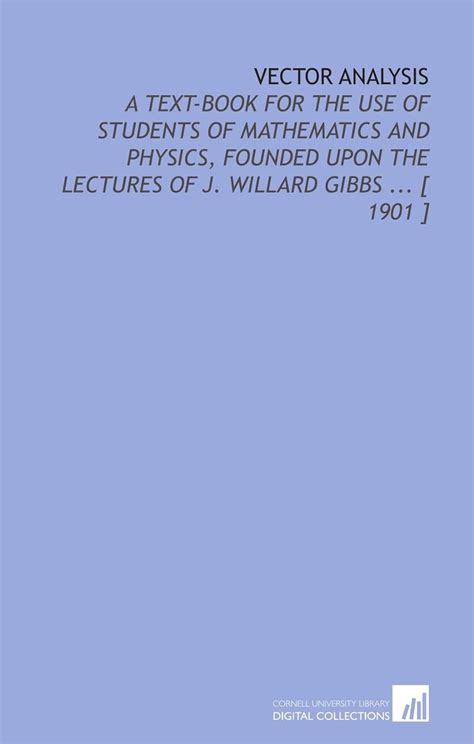 VECTOR ANALYSIS

A TEXT-BOOK FOR THE USE OF STUDENTS OF MATHEMATICS AND PHYSICS, FOUNDED UPON THE LECTURES OF J. WILLARD GIBBS ... [ 1901 ]

CORNELL UNIVERSITY LIBRARY
DIGITAL COLLECTIONS